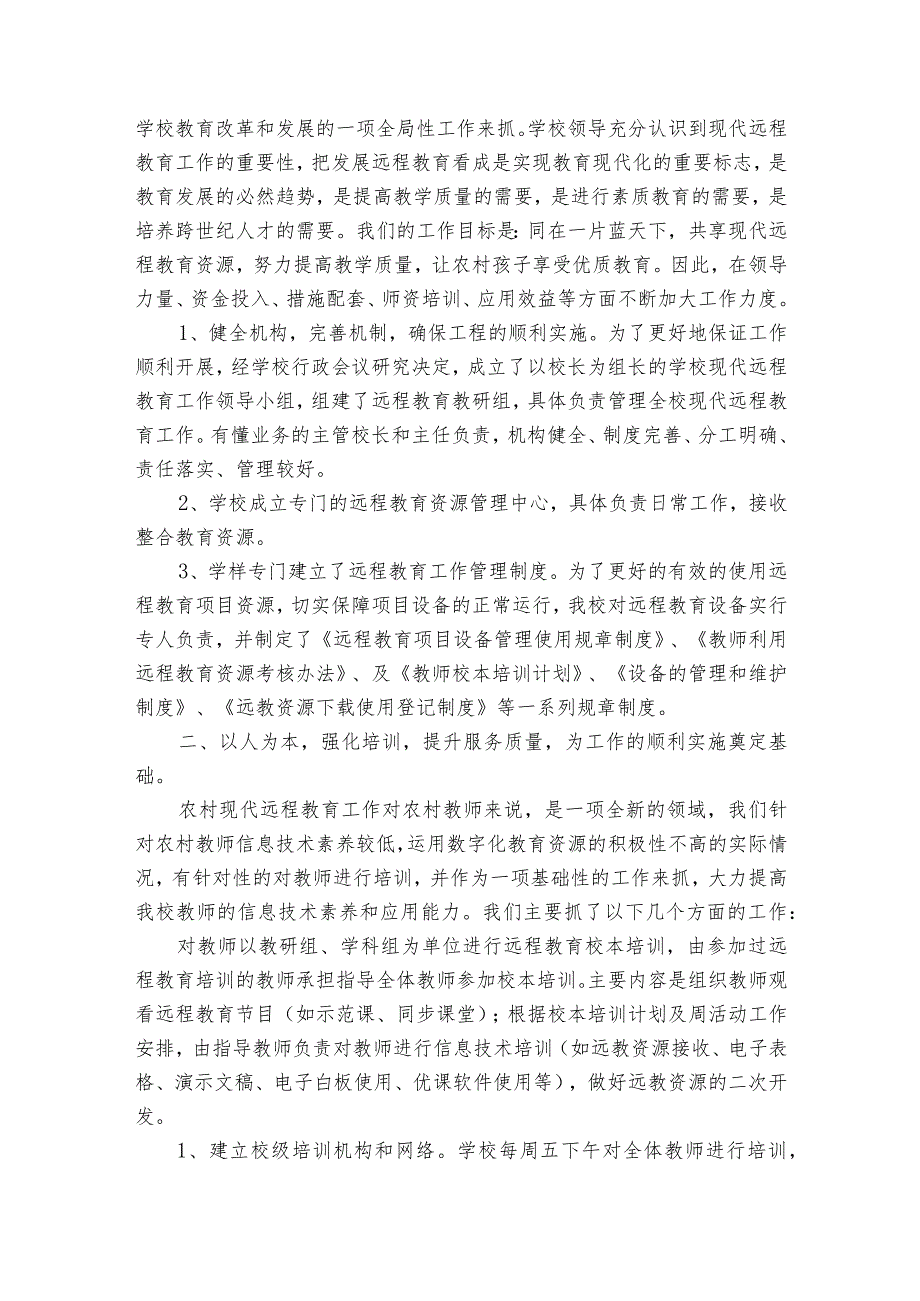 学校教育改革和发展的一项全局性工作来抓。学校领导充分认识到现代远程教育工作的重要性，把发展远程教育看成是实现教育现代化的重要标志，是教育发展的必然趋势，是提高教学质量的需要，是进行素质教育的需要，是培养跨世纪人才的需要。我们的工作目标是：同在一片蓝天下，共享现代远程教育资源，努力提高教学质量，让农村孩子享受优质教育。因此，在领导力量、资金投入、措施配套、师资培训、应用效益等方面不断加大工作力度。

1、健全机构，完善机制，确保工程的顺利实施。为了更好地保证工作顺利开展，经学校行政会议研究决定，成立了以校长为组长的学校现代远程教育工作领导小组，组建了远程教育教研组，具体负责管理全校现代远程教育工作。有懂业务的主管校长和主任负责，机构健全、制度完善、分工明确、责任落实、管理较好。

2、学校成立专门的远程教育资源管理中心，具体负责日常工作，接收整合教育资源。

3、学样专门建立了远程教育工作管理制度。为了更好的有效的使用远程教育项目资源，切实保障项目设备的正常运行，我校对远程教育设备实行专人负责，并制定了《远程教育项目设备管理使用规章制度》、《教师利用远程教育资源考核办法》、及《教师校本培训计划》、《设备的管理和维护制度》、《远教资源下载使用登记制度》等一系列规章制度。

二、以人为本，强化培训，提升服务质量，为工作的顺利实施奠定基础。

农村现代远程教育工作对农村教师来说，是一项全新的领域，我们针对农村教师信息技术素养较低，运用数字化教育资源的积极性不高的实际情况，有针对性的对教师进行培训，并作为一项基础性的工作来抓，大力提高我校教师的信息技术素养和应用能力。我们主要抓了以下几个方面的工作：

对教师以教研组、学科组为单位进行远程教育校本培训，由参加过远程教育培训的教师承担指导全体教师参加校本培训。主要内容是组织教师观看远程教育节目（如示范课、同步课堂）；根据校本培训计划及周活动工作安排，由指导教师负责对教师进行信息技术培训（如远教资源接收、电子表格、演示文稿、电子白板使用、优课软件使用等），做好远教资源的二次开发。

1、建立校级培训机构和网络。学校每周五下午对全体教师进行培训，